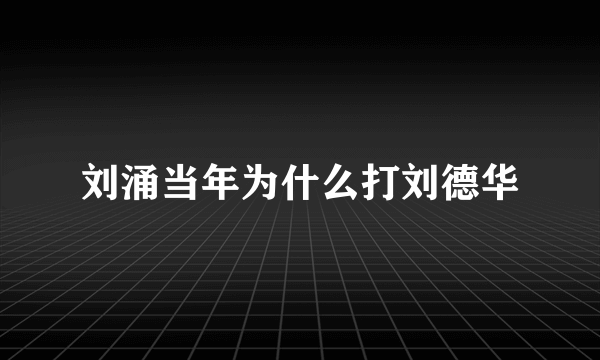 刘涌当年为什么打刘德华